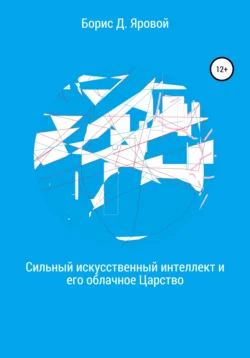 Борис Д. Яровой

12+

Сильный искусственный интеллект и его облачное Царство